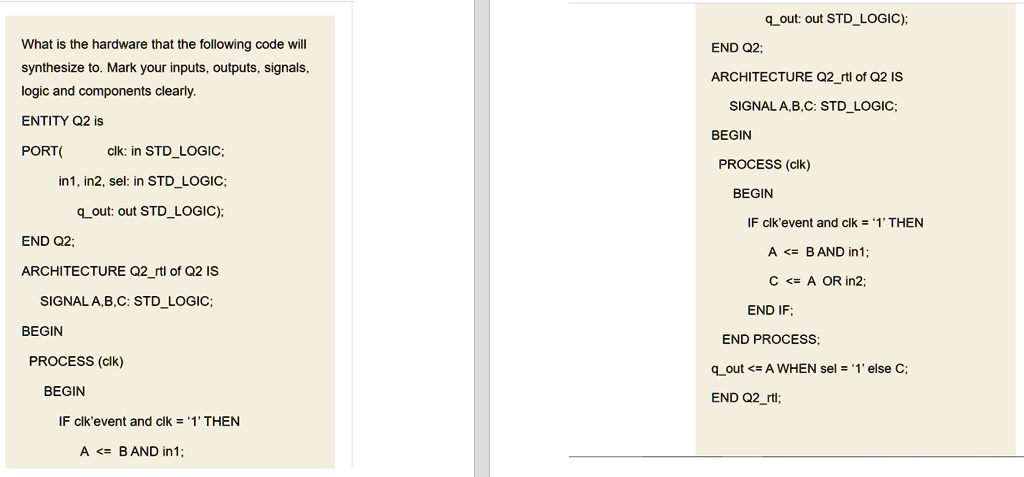 What is the hardware that the following code will synthesize to. Mark your inputs, outputs, signals, logic and components clearly.

ENTITY Q2 is

PORT(        clk: in STD_LOGIC;

in1, in2, sel: in STD_LOGIC;

q_out: out STD_LOGIC);

END Q2;

ARCHITECTURE Q2_rtl of Q2 IS

SIGNAL A,B,C: STD_LOGIC;

BEGIN

PROCESS (clk)

BEGIN

IF clk'event and clk = '1' THEN

A <= B AND in1;

q_out: out STD_LOGIC);

END Q2;

ARCHITECTURE Q2_rtl of Q2 IS

SIGNAL A,B,C: STD_LOGIC;

BEGIN

PROCESS (clk)

BEGIN

IF clk'event and clk = '1' THEN

A <= B AND in1;

C <= A OR in2;

END IF;

END PROCESS;

q_out <= A WHEN sel = '1' else C;

END Q2_rtl;